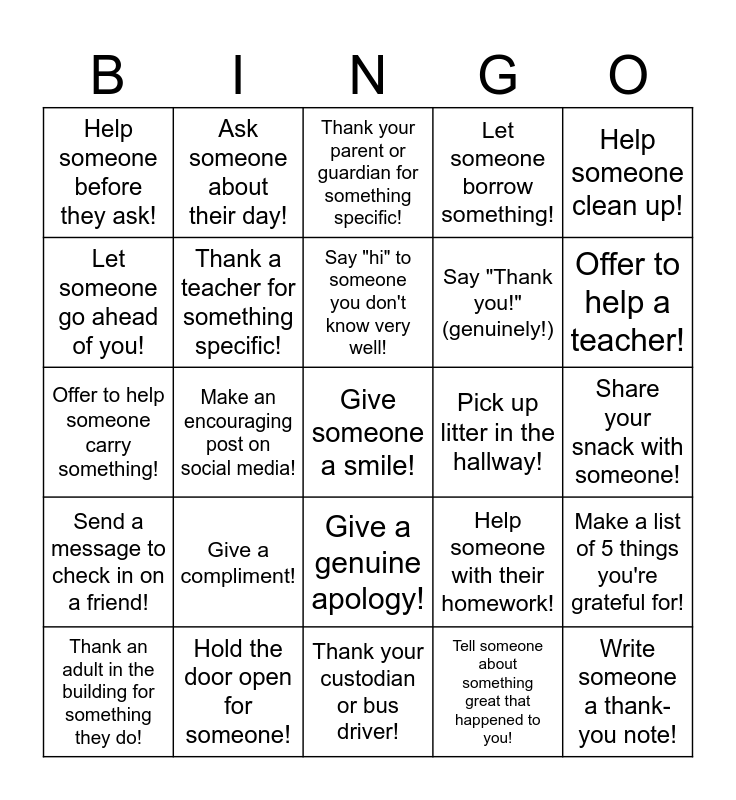 | B | I | N | G | O |
|---|---|---|---|---|
| Help someone before they ask! | Ask someone about their day! | Thank your parent or guardian for something specific! | Let someone borrow something! | Help someone clean up! |
| Let someone go ahead of you! | Thank a teacher for something specific! | Say "hi" to someone you don't know very well! | Say "Thank you!" (genuinely!) | Offer to help a teacher! |
| Offer to help someone carry something! | Make an encouraging post on social media! | Give someone a smile! | Pick up litter in the hallway! | Share your snack with someone! |
| Send a message to check in on a friend! | Give a compliment! | Give a genuine apology! | Help someone with their homework! | Make a list of 5 things you're grateful for! |
| Thank an adult in the building for something they do! | Hold the door open for someone! | Thank your custodian or bus driver! | Tell someone about something great that happened to you! | Write someone a thank-you note! |